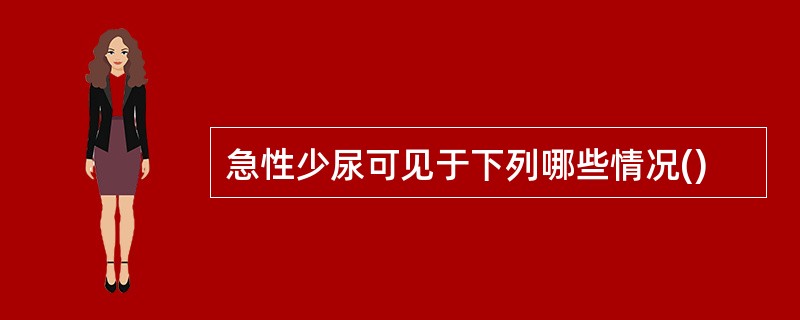 急性少尿可见于下列哪些情况()